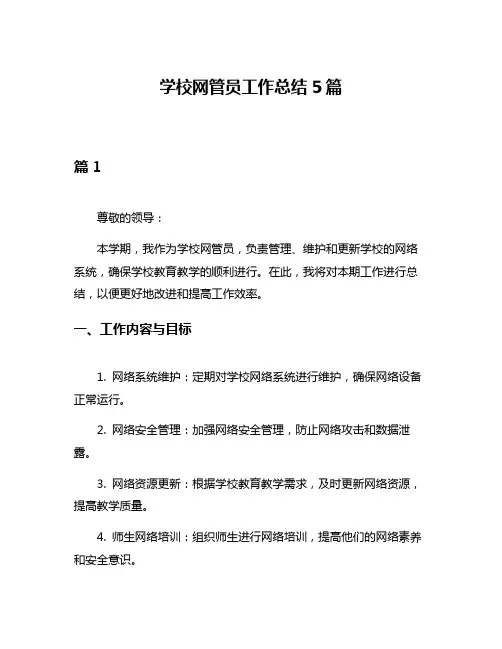 学校网管员工作总结 5 篇

篇 1

尊敬的领导：

本学期，我作为学校网管员，负责管理、维护和更新学校的网络系统，确保学校教育教学的顺利进行。在此，我将对本期工作进行总结，以便更好地改进和提高工作效率。

一、工作内容与目标

1. 网络系统维护：定期对学校网络系统进行维护，确保网络设备正常运行。

2. 网络安全管理：加强网络安全管理，防止网络攻击和数据泄露。

3. 网络资源更新：根据学校教育教学需求，及时更新网络资源，提高教学质量。

4. 师生网络培训：组织师生进行网络培训，提高他们的网络素养和安全意识。